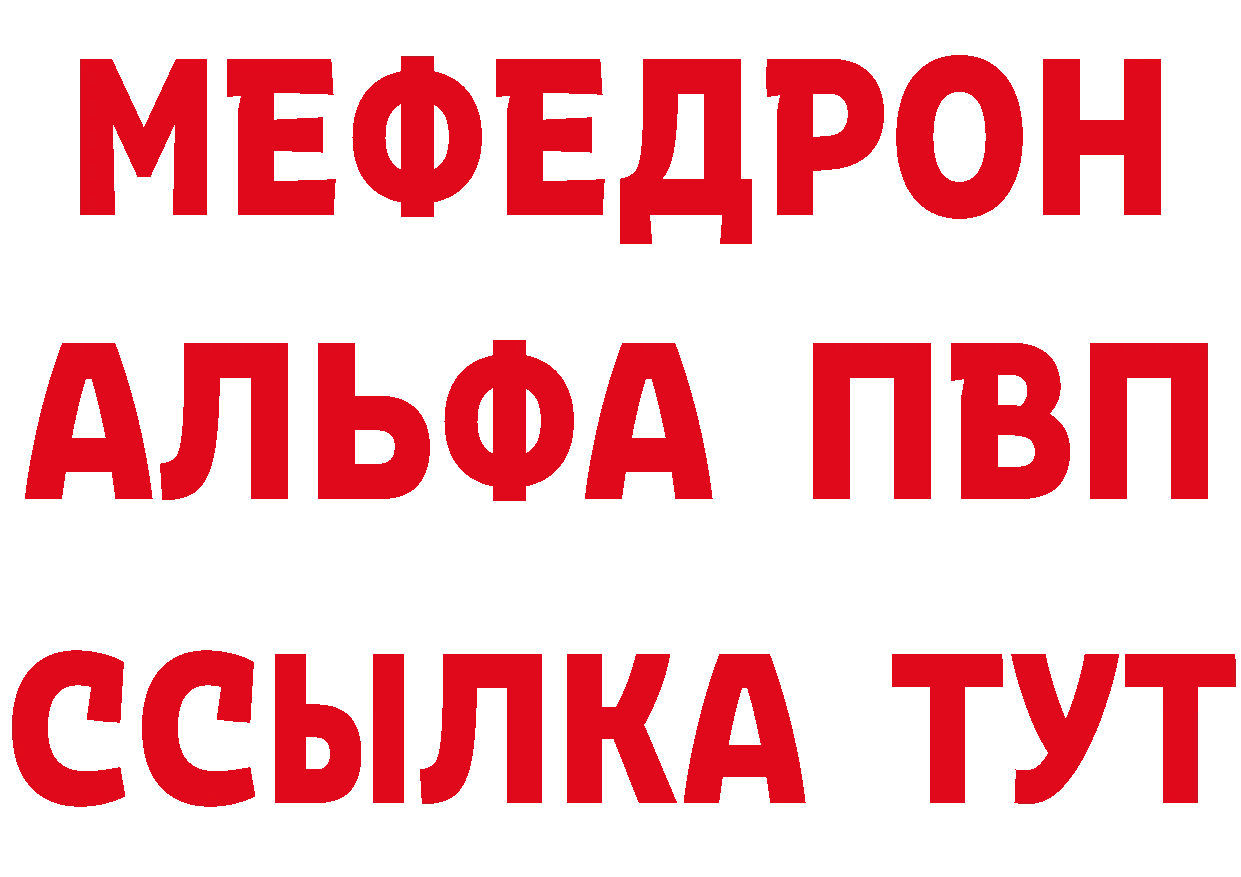 МЕФЕДРОН
АЛЬФА ПВП
ССЫЛКА ТУТ